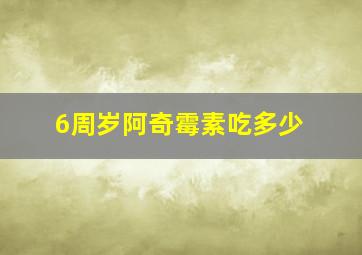 6周岁阿奇霉素吃多少